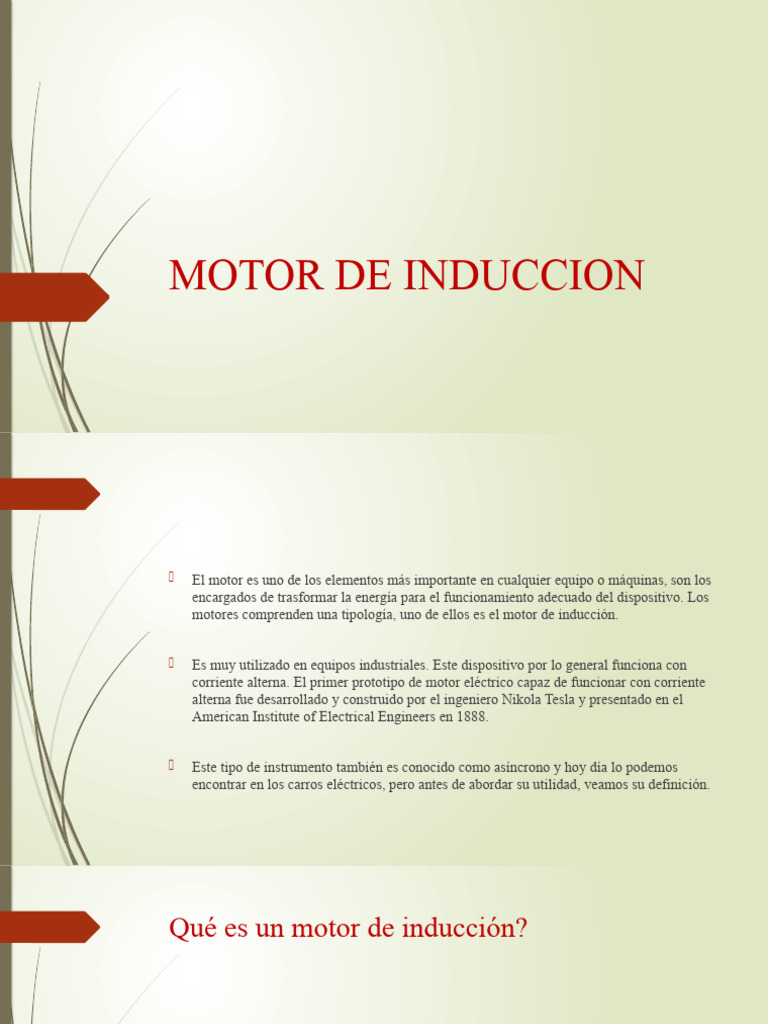 MOTOR DE INDUCCION

El motor es uno de los elementos más importante en cualquier equipo o máquinas, son los encargados de trasformar la energía para el funcionamiento adecuado del dispositivo. Los motores comprenden una tipología, uno de ellos es el motor de inducción.

Es muy utilizado en equipos industriales. Este dispositivo por lo general funciona con corriente alterna. El primer prototipo de motor eléctrico capaz de funcionar con corriente alterna fue desarrollado y construido por el ingeniero Nikola Tesla y presentado en el American Institute of Electrical Engineers en 1888.

Este tipo de instrumento también es conocido como asíncrono y hoy día lo podemos encontrar en los carros eléctricos, pero antes de abordar su utilidad, veamos su definición.

Qué es un motor de inducción?